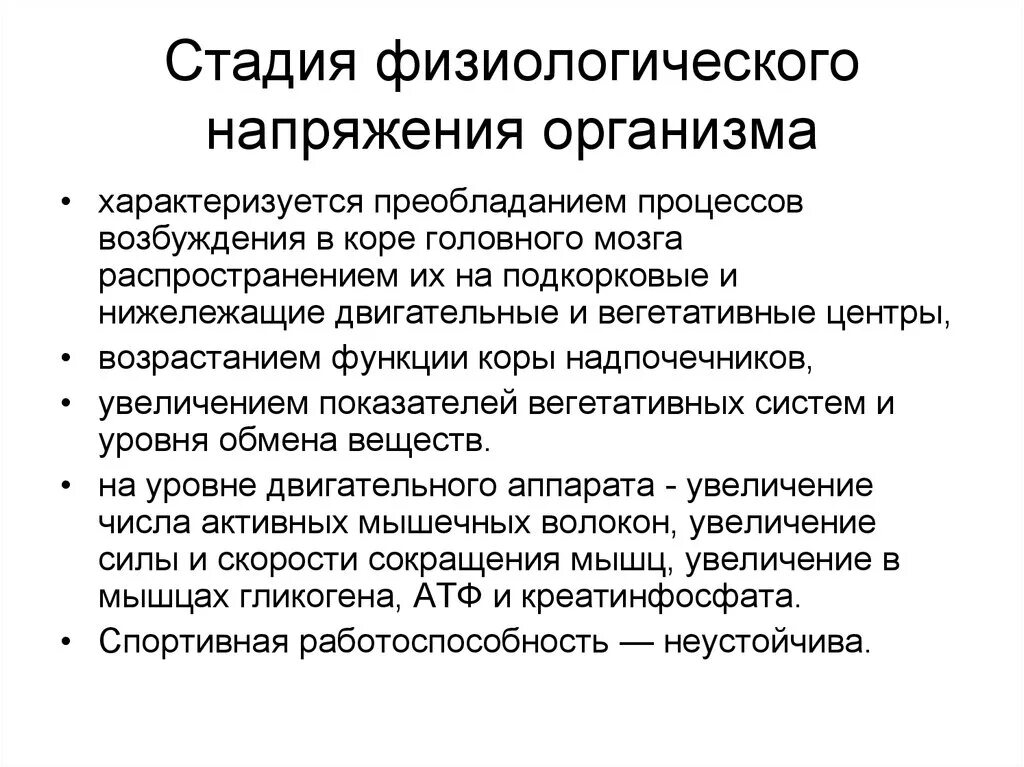 Стадия физиологического напряжения организма

• характеризуется преобладанием процессов возбуждения в коре головного мозга распространением их на подкорковые и нижележащие двигательные и вегетативные центры,
• возрастанием функции коры надпочечников,
• увеличением показателей вегетативных систем и уровня обмена веществ.
• на уровне двигательного аппарата - увеличение числа активных мышечных волокон, увеличение силы и скорости сокращения мышц, увеличение в мышцах гликогена, АТФ и креатинфосфата.
• Спортивная работоспособность — неустойчива.